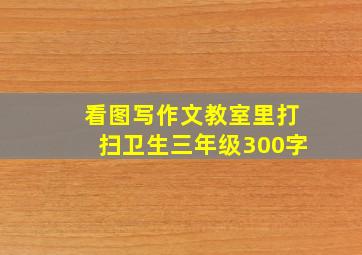 看图写作文教室里打扫卫生三年级300字